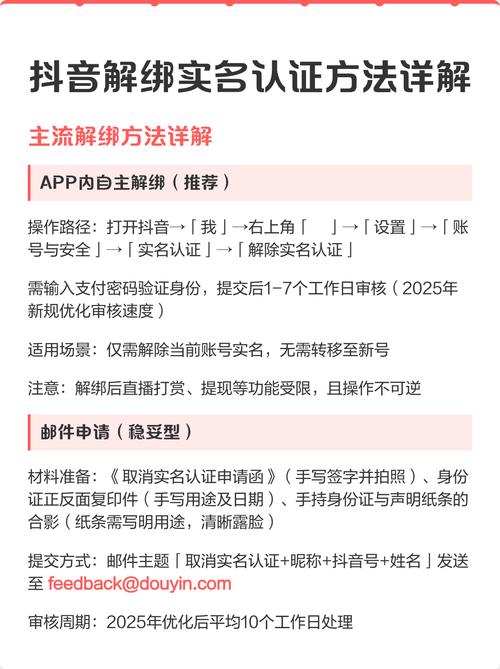 抖音解绑实名认证方法详解

主流解绑方法详解

APP内自主解绑（推荐）

操作路径：打开抖音→「我」→右上角「 」→「设置」→「账号与安全」→「实名认证」→「解除实名认证」

需输入支付密码验证身份，提交后1-7个工作日审核（2025年新规优化审核速度）

适用场景：仅需解除当前账号实名，无需转移至新号

注意：解绑后直播打赏、提现等功能受限，且操作不可逆

邮件申请（稳妥型）

材料准备：《取消实名认证申请函》（手写签字并拍照）、身份证正反面复印件（手写用途及日期）、手持身份证与声明纸条的合影（纸条需写明用途，清晰露脸）

提交方式：邮件主题「取消实名认证+昵称+抖音号+姓名」发送至 feedback@douyin.com

审核周期：2025年优化后平均10个工作日处理